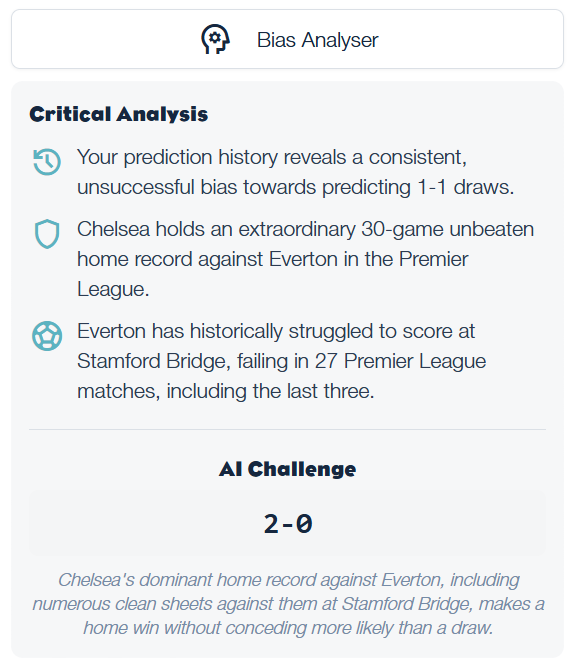 Bias Analyser

Critical Analysis

Your prediction history reveals a consistent, unsuccessful bias towards predicting 1-1 draws.

Chelsea holds an extraordinary 30-game unbeaten home record against Everton in the Premier League.

Everton has historically struggled to score at Stamford Bridge, failing in 27 Premier League matches, including the last three.

AI Challenge

2-0

Chelsea's dominant home record against Everton, including numerous clean sheets against them at Stamford Bridge, makes a home win without conceding more likely than a draw.